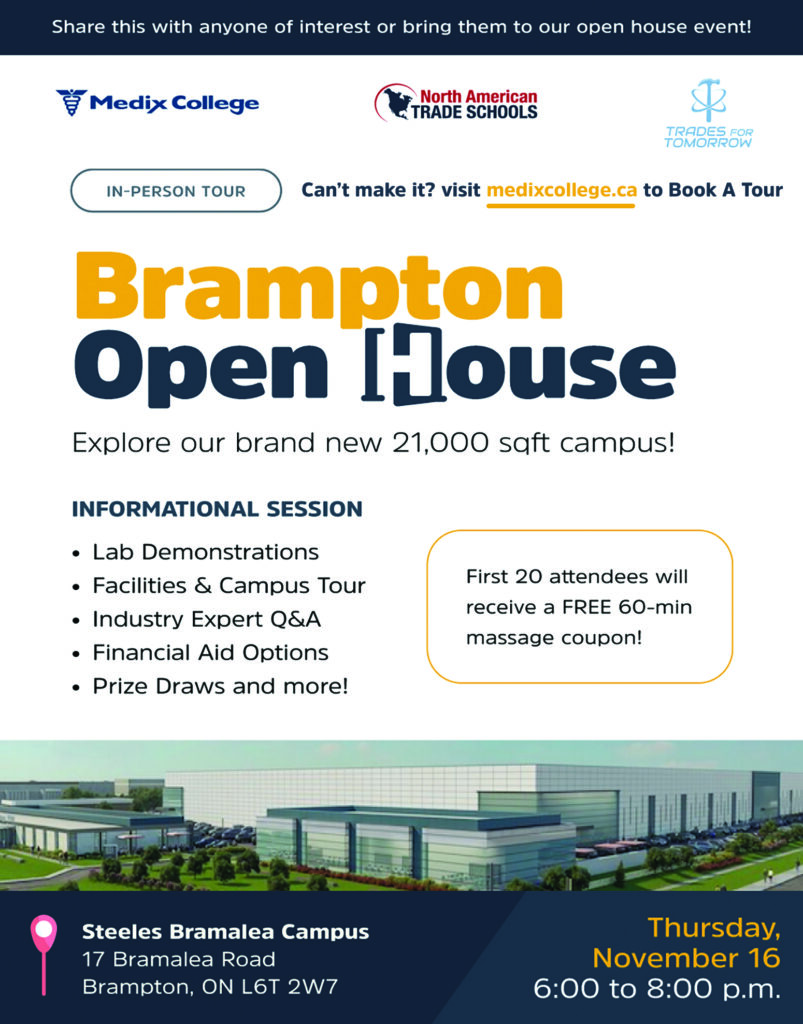 Share this with anyone of interest or bring them to our open house event!

Medix College

North American TRADE SCHOOLS

TRADES FOR TOMORROW

IN-PERSON TOUR

Can't make it? visit medixcollege.ca to Book A Tour

Brampton Open House

Explore our brand new 21,000 sqft campus!

INFORMATIONAL SESSION

• Lab Demonstrations
• Facilities & Campus Tour
• Industry Expert Q&A
• Financial Aid Options
• Prize Draws and more!

First 20 attendees will receive a FREE 60-min massage coupon!

Steeles Bramalea Campus
17 Bramalea Road
Brampton, ON L6T 2W7

Thursday, November 16
6:00 to 8:00 p.m.